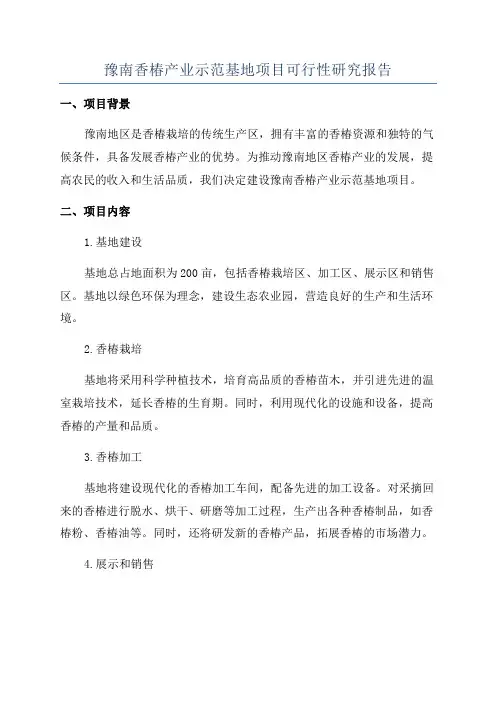 豫南香椿产业示范基地项目可行性研究报告

一、项目背景

豫南地区是香椿栽培的传统生产区，拥有丰富的香椿资源和独特的气候条件，具备发展香椿产业的优势。为推动豫南地区香椿产业的发展，提高农民的收入和生活品质，我们决定建设豫南香椿产业示范基地项目。

二、项目内容

1.基地建设

基地总占地面积为200亩，包括香椿栽培区、加工区、展示区和销售区。基地以绿色环保为理念，建设生态农业园，营造良好的生产和生活环境。

2.香椿栽培

基地将采用科学种植技术，培育高品质的香椿苗木，并引进先进的温室栽培技术，延长香椿的生育期。同时，利用现代化的设施和设备，提高香椿的产量和品质。

3.香椿加工

基地将建设现代化的香椿加工车间，配备先进的加工设备。对采摘回来的香椿进行脱水、烘干、研磨等加工过程，生产出各种香椿制品，如香椿粉、香椿油等。同时，还将研发新的香椿产品，拓展香椿的市场潜力。

4.展示和销售